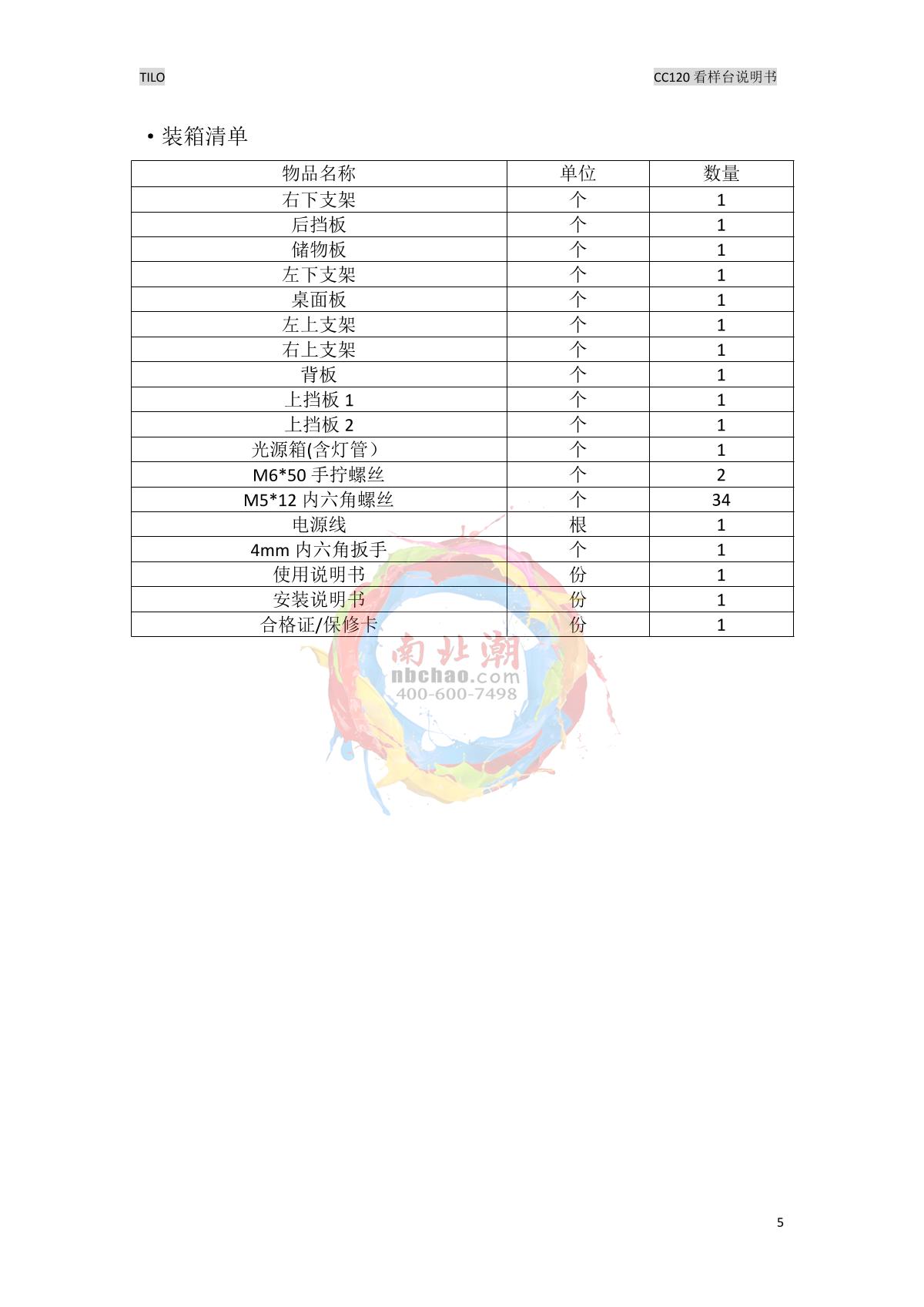 TILO

CC120 看样台说明书

• 装箱清单

| 物品名称 | 单位 | 数量 |
|---|---|---|
| 右下支架 | 个 | 1 |
| 后挡板 | 个 | 1 |
| 储物板 | 个 | 1 |
| 左下支架 | 个 | 1 |
| 桌面板 | 个 | 1 |
| 左上支架 | 个 | 1 |
| 右上支架 | 个 | 1 |
| 背板 | 个 | 1 |
| 上挡板 1 | 个 | 1 |
| 上挡板 2 | 个 | 1 |
| 光源箱(含灯管） | 个 | 1 |
| M6*50 手拧螺丝 | 个 | 2 |
| M5*12 内六角螺丝 | 个 | 34 |
| 电源线 | 根 | 1 |
| 4mm 内六角扳手 | 个 | 1 |
| 使用说明书 | 份 | 1 |
| 安装说明书 | 份 | 1 |
| 合格证/保修卡 | 份 | 1 |

南北潮
nbchao.com
400-600-7498

5